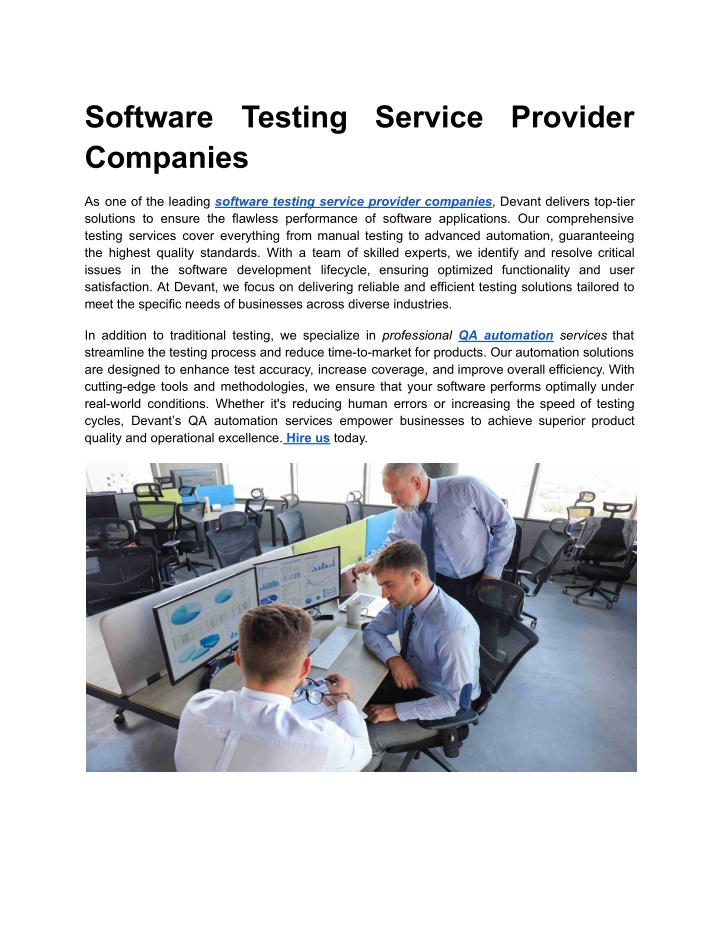 Software Testing Service Provider Companies

As one of the leading software testing service provider companies, Devant delivers top-tier solutions to ensure the flawless performance of software applications. Our comprehensive testing services cover everything from manual testing to advanced automation, guaranteeing the highest quality standards. With a team of skilled experts, we identify and resolve critical issues in the software development lifecycle, ensuring optimized functionality and user satisfaction. At Devant, we focus on delivering reliable and efficient testing solutions tailored to meet the specific needs of businesses across diverse industries.

In addition to traditional testing, we specialize in professional QA automation services that streamline the testing process and reduce time-to-market for products. Our automation solutions are designed to enhance test accuracy, increase coverage, and improve overall efficiency. With cutting-edge tools and methodologies, we ensure that your software performs optimally under real-world conditions. Whether it's reducing human errors or increasing the speed of testing cycles, Devant's QA automation services empower businesses to achieve superior product quality and operational excellence. Hire us today.